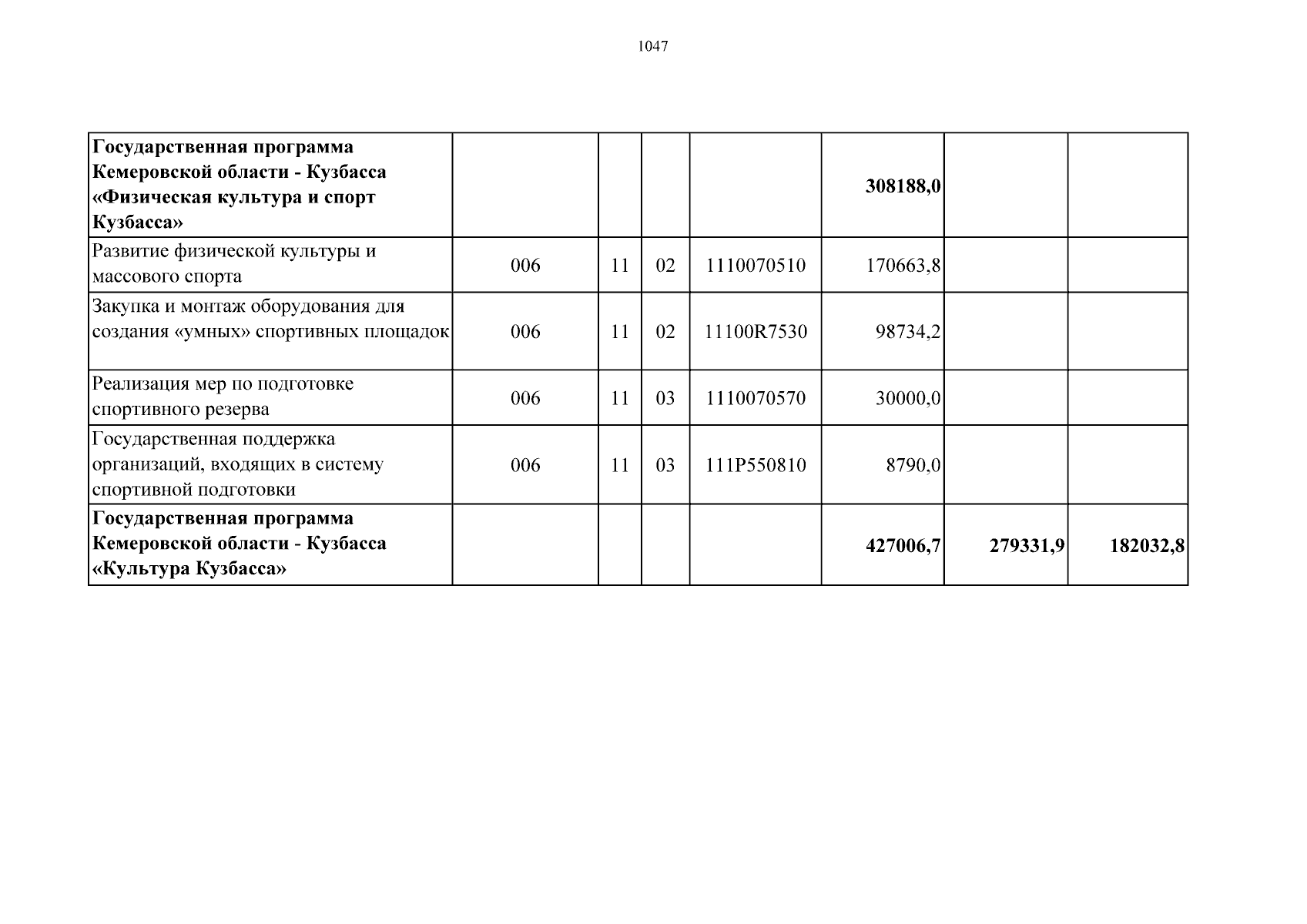 1047

| Государственная программа Кемеровской области - Кузбасса «Физическая культура и спорт Кузбасса» | | | | | 308188,0 | | |
|---|---|---|---|---|---|---|---|
| Развитие физической культуры и массового спорта | 006 | 11 | 02 | 1110070510 | 170663,8 | | |
| Закупка и монтаж оборудования для создания «умных» спортивных площадок | 006 | 11 | 02 | 11100R7530 | 98734,2 | | |
| Реализация мер по подготовке спортивного резерва | 006 | 11 | 03 | 1110070570 | 30000,0 | | |
| Государственная поддержка организаций, входящих в систему спортивной подготовки | 006 | 11 | 03 | 111P550810 | 8790,0 | | |
| Государственная программа Кемеровской области - Кузбасса «Культура Кузбасса» | | | | | 427006,7 | 279331,9 | 182032,8 |